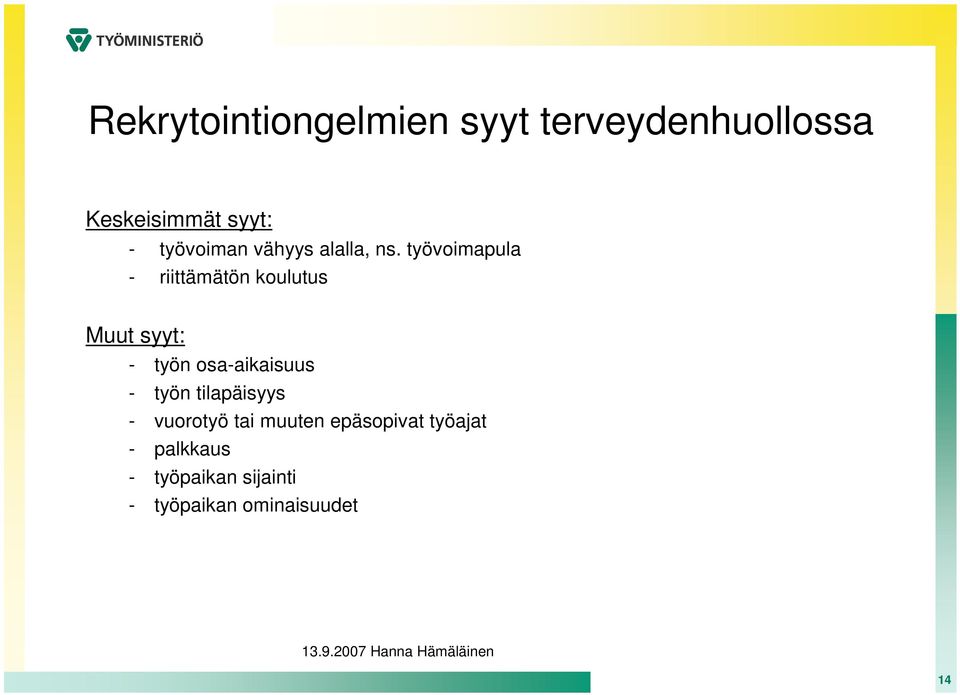 TYÖMINISTERIÖ

Rekrytointiongelmien syyt terveydenhuollossa

Keskeisimmät syyt:
- työvoiman vähyys alalla, ns. työvoimapula
- riittämätön koulutus

Muut syyt:
- työn osa-aikaisuus
- työn tilapäisyys
- vuorotyö tai muuten epäsopivat työajat
- palkkaus
- työpaikan sijainti
- työpaikan ominaisuudet

13.9.2007 Hanna Hämäläinen

14